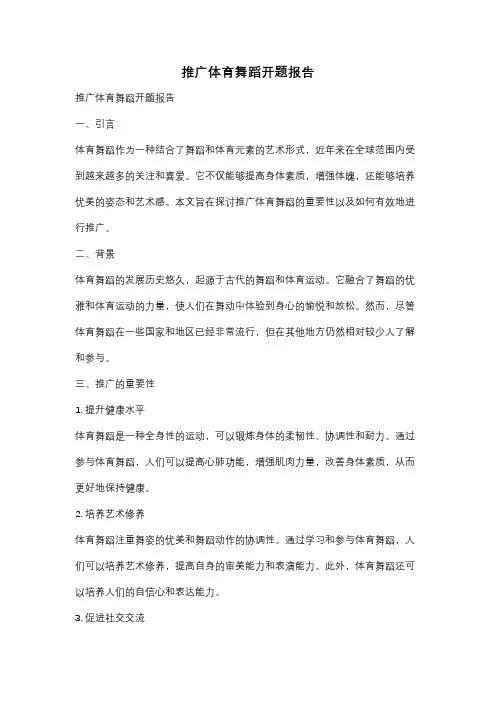 推广体育舞蹈开题报告

推广体育舞蹈开题报告

一、引言

体育舞蹈作为一种结合了舞蹈和体育元素的艺术形式，近年来在全球范围内受到越来越多的关注和喜爱。它不仅能够提高身体素质，增强体魄，还能够培养优美的姿态和艺术感。本文旨在探讨推广体育舞蹈的重要性以及如何有效地进行推广。

二、背景

体育舞蹈的发展历史悠久，起源于古代的舞蹈和体育运动。它融合了舞蹈的优雅和体育运动的力量，使人们在舞动中体验到身心的愉悦和放松。然而，尽管体育舞蹈在一些国家和地区已经非常流行，但在其他地方仍然相对较少人了解和参与。

三、推广的重要性

1. 提升健康水平

体育舞蹈是一种全身性的运动，可以锻炼身体的柔韧性、协调性和耐力。通过参与体育舞蹈，人们可以提高心肺功能，增强肌肉力量，改善身体素质，从而更好地保持健康。

2. 培养艺术修养

体育舞蹈注重舞姿的优美和舞蹈动作的协调性。通过学习和参与体育舞蹈，人们可以培养艺术修养，提高自身的审美能力和表演能力。此外，体育舞蹈还可以培养人们的自信心和表达能力。

3. 促进社交交流